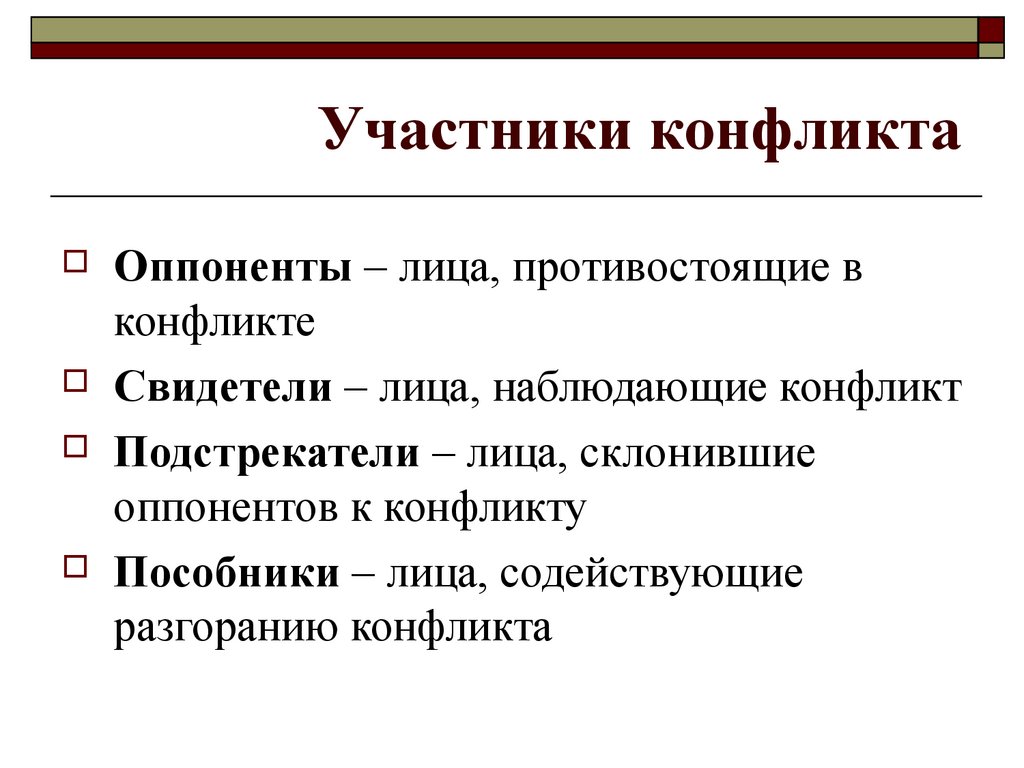 Участники конфликта

Оппоненты – лица, противостоящие в конфликте

Свидетели – лица, наблюдающие конфликт

Подстрекатели – лица, склонившие оппонентов к конфликту

Пособники – лица, содействующие разгоранию конфликта